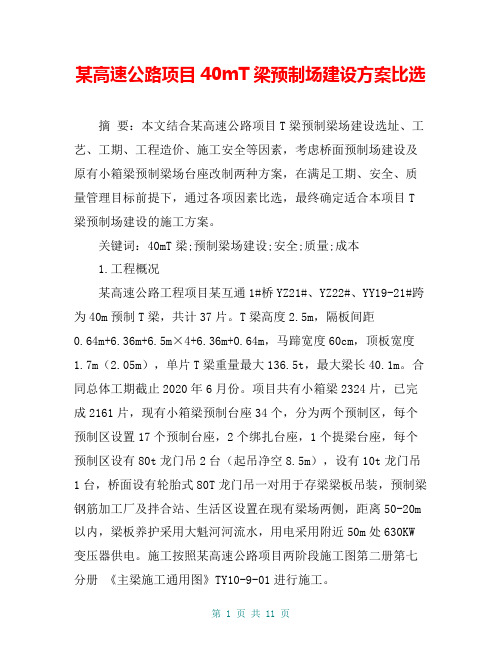 某高速公路项目 40mT 梁预制场建设方案比选

摘 要：本文结合某高速公路项目 T 梁预制梁场建设选址、工艺、工期、工程造价、施工安全等因素，考虑桥面预制场建设及原有小箱梁预制梁场台座改制两种方案，在满足工期、安全、质量管理目标前提下，通过各项因素比选，最终确定适合本项目 T 梁预制场建设的施工方案。

关键词：40mT 梁;预制梁场建设;安全;质量;成本

1.工程概况

某高速公路工程项目某互通 1#桥 YZ21#、YZ22#、YY19-21#跨为 40m 预制 T 梁，共计 37 片。T 梁高度 2.5m，隔板间距 0.64m+6.36m+6.5m×4+6.36m+0.64m，马蹄宽度 60cm，顶板宽度 1.7m（2.05m），单片 T 梁重量最大 136.5t，最大梁长 40.1m。合同总体工期截止 2020 年 6 月份。项目共有小箱梁 2324 片，已完成 2161 片，现有小箱梁预制台座 34 个，分为两个预制区，每个预制区设置 17 个预制台座，2 个绑扎台座，1 个提梁台座，每个预制区设有 80t 龙门吊 2 台（起吊净空 8.5m），设有 10t 龙门吊 1 台，桥面设有轮胎式 80T 龙门吊一对用于存梁梁板吊装，预制梁钢筋加工厂及拌合站、生活区设置在现有梁场两侧，距离 50-20m 以内，梁板养护采用大魁河河流水，用电采用附近 50m 处 630KW 变压器供电。施工按照某高速公路项目两阶段施工图第二册第七分册 《主梁施工通用图》TY10-9-01 进行施工。

第 1 页 共 11 页